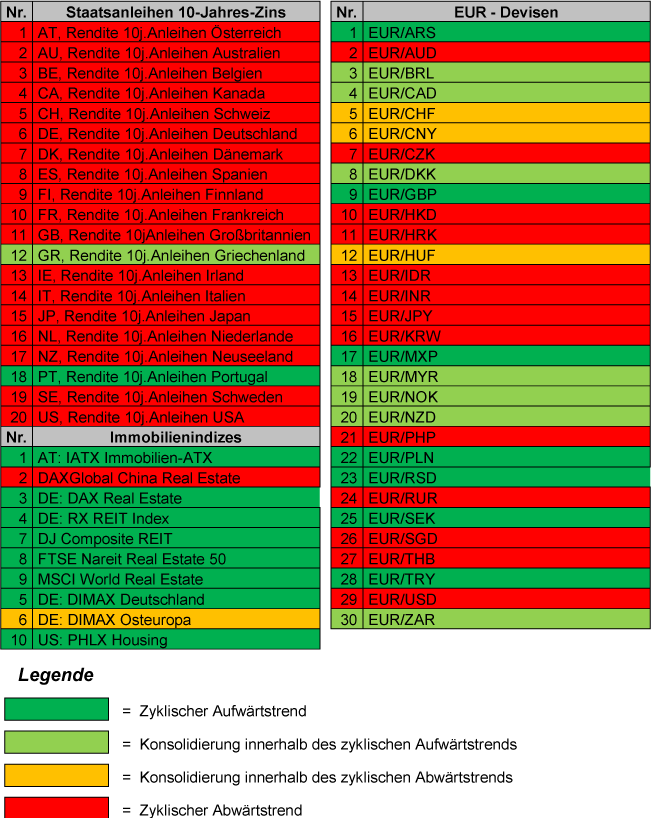 | Nr. | Staatsanleihen 10-Jahres-Zins |
|---|---|
| 1 | AT, Rendite 10j.Anleihen Österreich |
| 2 | AU, Rendite 10j.Anleihen Australien |
| 3 | BE, Rendite 10j.Anleihen Belgien |
| 4 | CA, Rendite 10j.Anleihen Kanada |
| 5 | CH, Rendite 10j.Anleihen Schweiz |
| 6 | DE, Rendite 10j.Anleihen Deutschland |
| 7 | DK, Rendite 10j.Anleihen Dänemark |
| 8 | ES, Rendite 10j.Anleihen Spanien |
| 9 | FI, Rendite 10j.Anleihen Finnland |
| 10 | FR, Rendite 10j.Anleihen Frankreich |
| 11 | GB, Rendite 10jAnleihen Großbritannien |
| 12 | GR, Rendite 10j.Anleihen Griechenland |
| 13 | IE, Rendite 10j.Anleihen Irland |
| 14 | IT, Rendite 10j.Anleihen Italien |
| 15 | JP, Rendite 10j.Anleihen Japan |
| 16 | NL, Rendite 10j.Anleihen Niederlande |
| 17 | NZ, Rendite 10j.Anleihen Neuseeland |
| 18 | PT, Rendite 10j.Anleihen Portugal |
| 19 | SE, Rendite 10j.Anleihen Schweden |
| 20 | US, Rendite 10j.Anleihen USA |

| Nr. | Immobilienindizes |
|---|---|
| 1 | AT: IATX Immobilien-ATX |
| 2 | DAXGlobal China Real Estate |
| 3 | DE: DAX Real Estate |
| 4 | DE: RX REIT Index |
| 7 | DJ Composite REIT |
| 8 | FTSE Nareit Real Estate 50 |
| 9 | MSCI World Real Estate |
| 5 | DE: DIMAX Deutschland |
| 6 | DE: DIMAX Osteuropa |
| 10 | US: PHLX Housing |

| Nr. | EUR - Devisen |
|---|---|
| 1 | EUR/ARS |
| 2 | EUR/AUD |
| 3 | EUR/BRL |
| 4 | EUR/CAD |
| 5 | EUR/CHF |
| 6 | EUR/CNY |
| 7 | EUR/CZK |
| 8 | EUR/DKK |
| 9 | EUR/GBP |
| 10 | EUR/HKD |
| 11 | EUR/HRK |
| 12 | EUR/HUF |
| 13 | EUR/IDR |
| 14 | EUR/INR |
| 15 | EUR/JPY |
| 16 | EUR/KRW |
| 17 | EUR/MXP |
| 18 | EUR/MYR |
| 19 | EUR/NOK |
| 20 | EUR/NZD |
| 21 | EUR/PHP |
| 22 | EUR/PLN |
| 23 | EUR/RSD |
| 24 | EUR/RUR |
| 25 | EUR/SEK |
| 26 | EUR/SGD |
| 27 | EUR/THB |
| 28 | EUR/TRY |
| 29 | EUR/USD |
| 30 | EUR/ZAR |

Legende

= Zyklischer Aufwärtstrend

= Konsolidierung innerhalb des zyklischen Aufwärtstrends

= Konsolidierung innerhalb des zyklischen Abwärtstrends

= Zyklischer Abwärtstrend